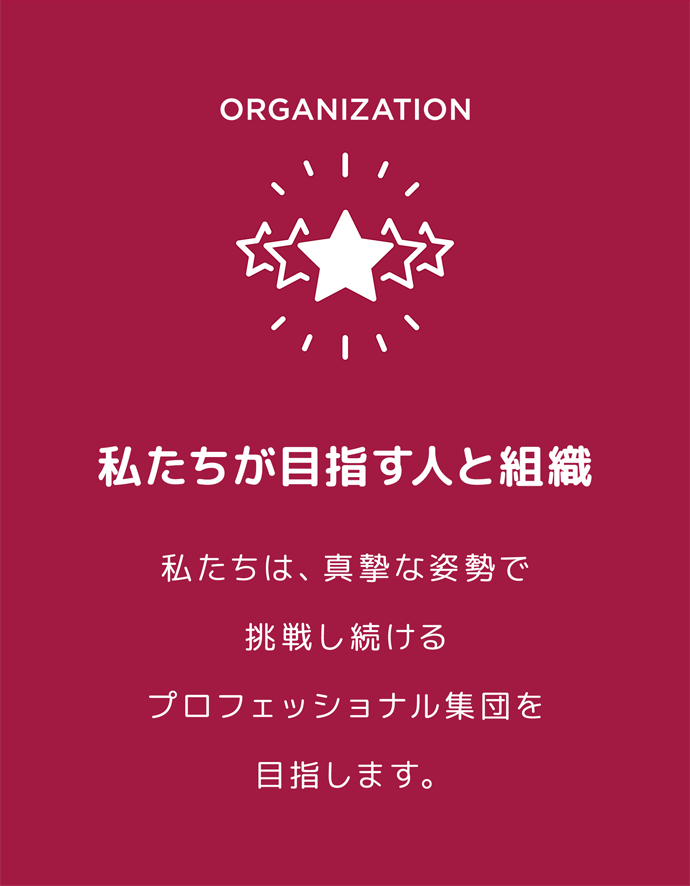 ORGANIZATION

私たちが目指す人と組織

私たちは、真摯な姿勢で
挑戦し続ける
プロフェッショナル集団を
目指します。